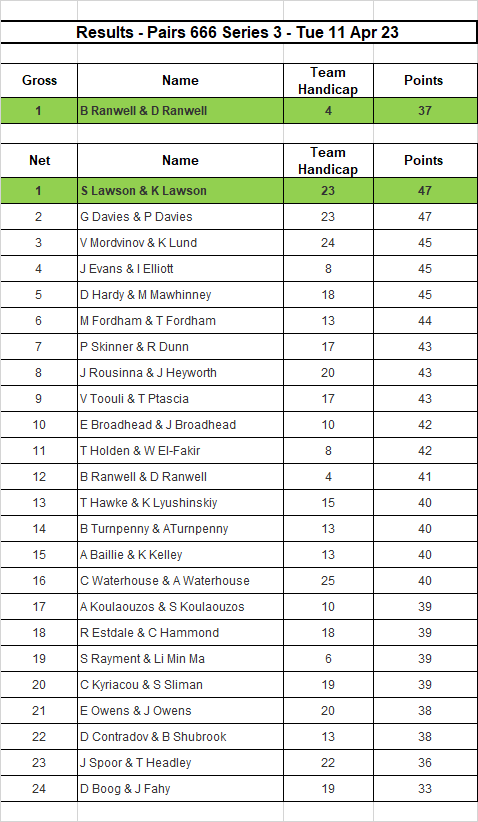 Results - Pairs 666 Series 3 - Tue 11 Apr 23

| Gross | Name | Team Handicap | Points |
|---|---|---|---|
| 1 | B Ranwell & D Ranwell | 4 | 37 |

| Net | Name | Team Handicap | Points |
|---|---|---|---|
| 1 | S Lawson & K Lawson | 23 | 47 |
| 2 | G Davies & P Davies | 23 | 47 |
| 3 | V Mordvinov & K Lund | 24 | 45 |
| 4 | J Evans & I Elliott | 8 | 45 |
| 5 | D Hardy & M Mawhinney | 18 | 45 |
| 6 | M Fordham & T Fordham | 13 | 44 |
| 7 | P Skinner & R Dunn | 17 | 43 |
| 8 | J Rousinna & J Heyworth | 20 | 43 |
| 9 | V Toouli & T Ptascia | 17 | 43 |
| 10 | E Broadhead & J Broadhead | 10 | 42 |
| 11 | T Holden & W El-Fakir | 8 | 42 |
| 12 | B Ranwell & D Ranwell | 4 | 41 |
| 13 | T Hawke & K Lyushinskiy | 15 | 40 |
| 14 | B Turnpenny & ATurnpenny | 13 | 40 |
| 15 | A Baillie & K Kelley | 13 | 40 |
| 16 | C Waterhouse & A Waterhouse | 25 | 40 |
| 17 | A Koulaouzos & S Koulaouzos | 10 | 39 |
| 18 | R Estdale & C Hammond | 18 | 39 |
| 19 | S Rayment & Li Min Ma | 6 | 39 |
| 20 | C Kyriacou & S Sliman | 19 | 39 |
| 21 | E Owens & J Owens | 20 | 38 |
| 22 | D Contradov & B Shubrook | 13 | 38 |
| 23 | J Spoor & T Headley | 22 | 36 |
| 24 | D Boog & J Fahy | 19 | 33 |